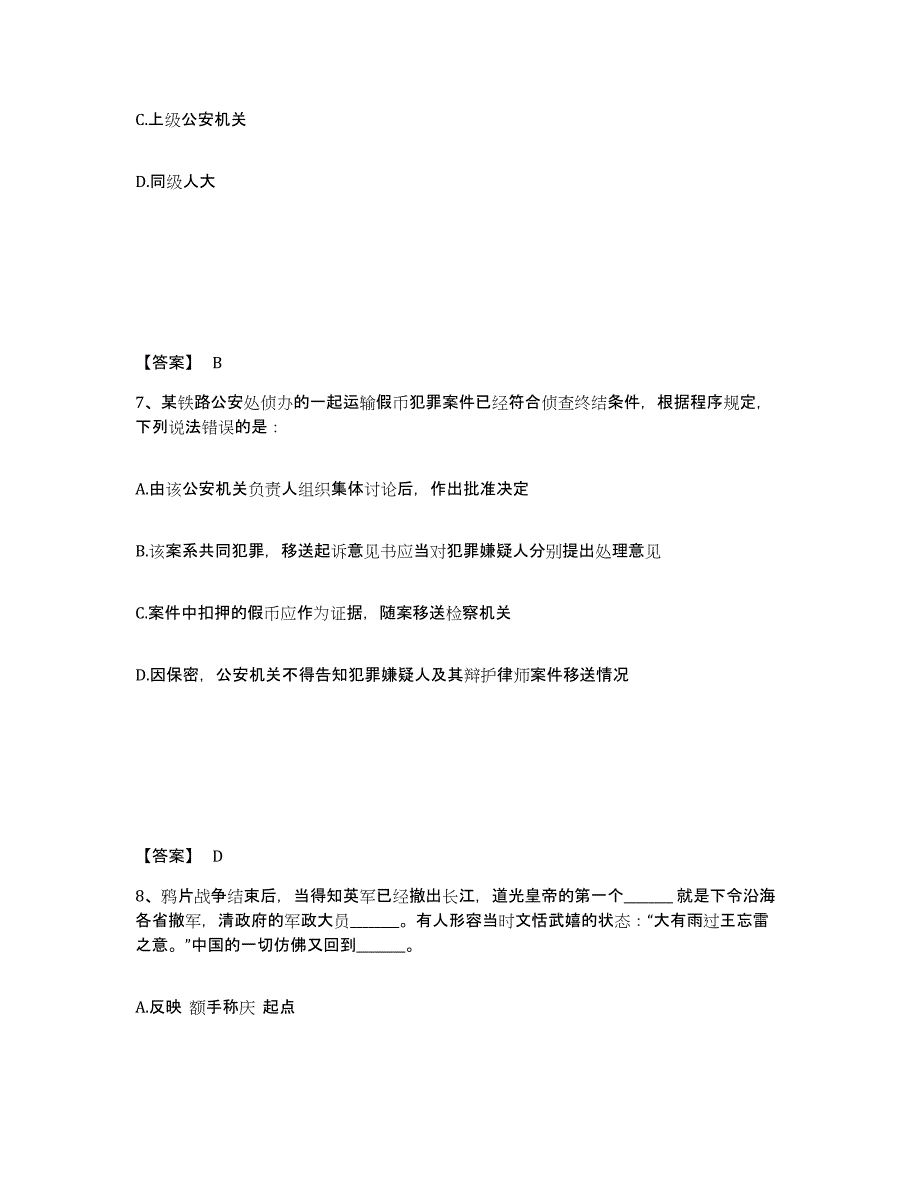 C.上级公安机关

D.同级人大

【答案】 B

7、某铁路公安处侦办的一起运输假币犯罪案件已经符合侦查终结条件，根据程序规定，下列说法错误的是：

A.由该公安机关负责人组织集体讨论后，作出批准决定

B.该案系共同犯罪，移送起诉意见书应当对犯罪嫌疑人分别提出处理意见

C.案件中扣押的假币应作为证据，随案移送检察机关

D.因保密，公安机关不得告知犯罪嫌疑人及其辩护律师案件移送情况

【答案】 D

8、鸦片战争结束后，当得知英军已经撤出长江，道光皇帝的第一个______ 就是下令沿海各省撤军，清政府的军政大员______。有人形容当时文恬武嬉的状态：“大有雨过王忘雷之意。”中国的一切仿佛又回到______。

A.反映 额手称庆 起点